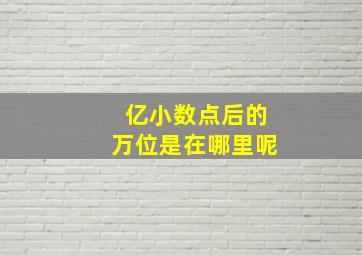 亿小数点后的
万位是在哪里呢